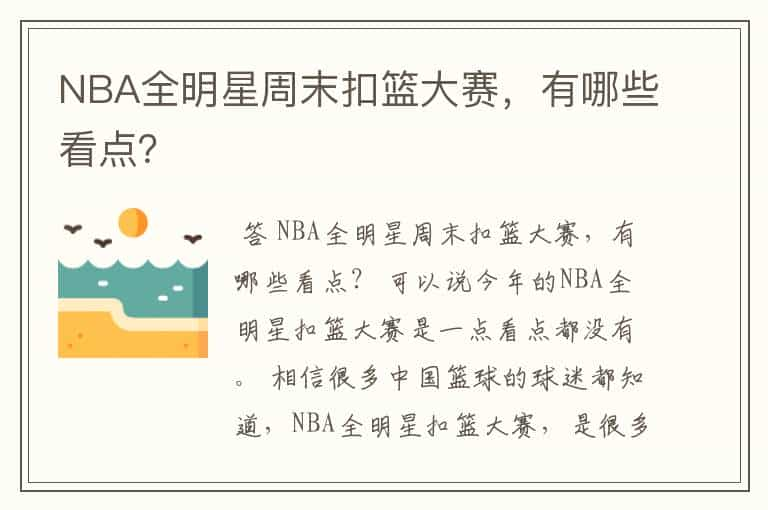 NBA全明星周末扣篮大赛，有哪些看点?

答 NBA全明星周末扣篮大赛，有哪些看点？ 可以说今年的NBA全明星扣篮大赛是一点看点都没有。 相信很多中国篮球的球迷都知道，NBA全明星扣篮大赛， 是很多